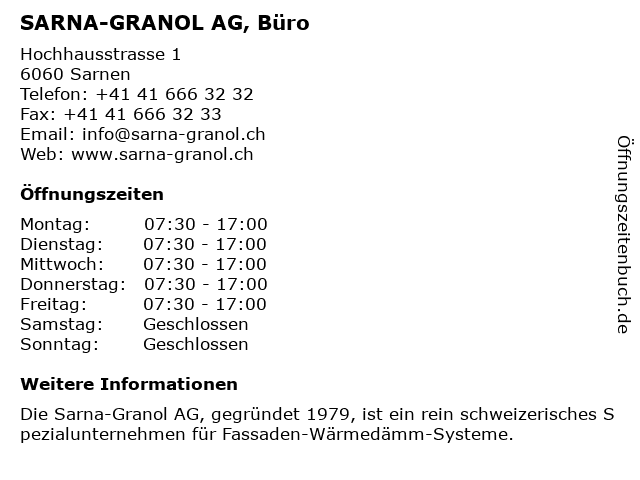 SARNA-GRANOL AG, Büro

Hochhausstrasse 1
6060 Sarnen
Telefon: +41 41 666 32 32
Fax: +41 41 666 32 33
Email: info@sarna-granol.ch
Web: www.sarna-granol.ch

Öffnungszeiten

| Montag: | 07:30 - 17:00 |
|---|---|
| Dienstag: | 07:30 - 17:00 |
| Mittwoch: | 07:30 - 17:00 |
| Donnerstag: | 07:30 - 17:00 |
| Freitag: | 07:30 - 17:00 |
| Samstag: | Geschlossen |
| Sonntag: | Geschlossen |

Weitere Informationen

Die Sarna-Granol AG, gegründet 1979, ist ein rein schweizerisches S pezialunternehmen für Fassaden-Wärmedämm-Systeme.

Öffnungszeitenbuch.de